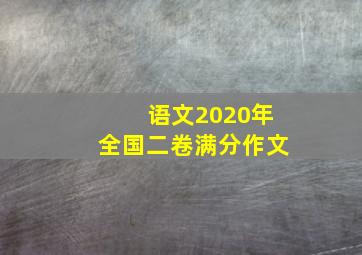 语文2020年
全国二卷满分作文